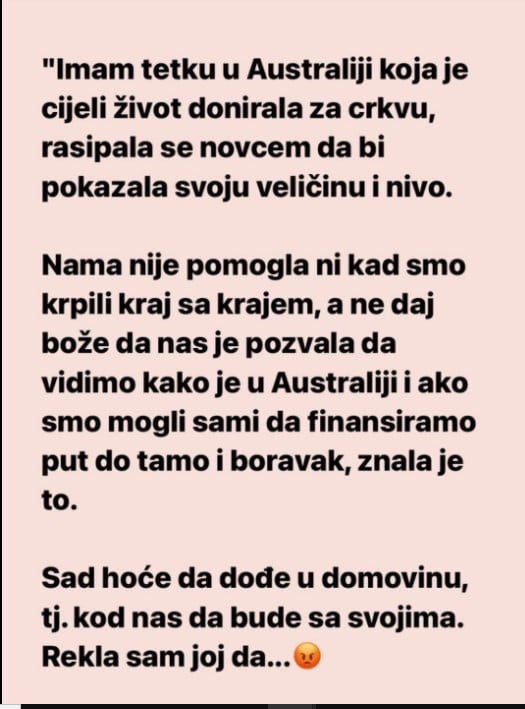 "Imam tetku u Australiji koja je cijeli život donirala za crkvu, rasipala se novcem da bi pokazala svoju veličinu i nivo.

Nama nije pomogla ni kad smo krpili kraj sa krajem, a ne daj bože da nas je pozvala da vidimo kako je u Australiji i ako smo mogli sami da finansiramo put do tamo i boravak, znala je to.

Sad hoće da dođe u domovinu, tj. kod nas da bude sa svojima. Rekla sam joj da...😡